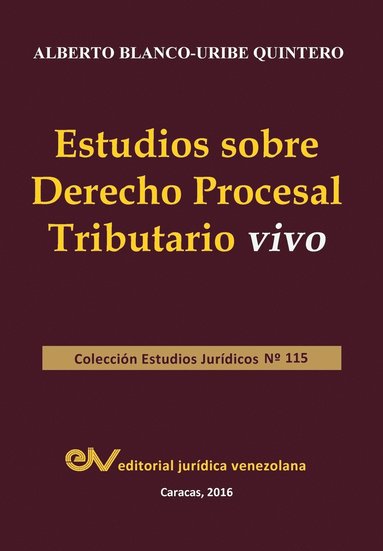 ALBERTO BLANCO-URIBE QUINTERO

Estudios sobre Derecho Procesal Tributario vivo

Colección Estudios Jurídicos Nº 115

ejv editorial jurídica venezolana

Caracas, 2016